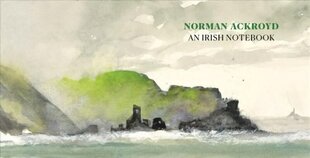 NORMAN ACKROYD
AN IRISH NOTEBOOK